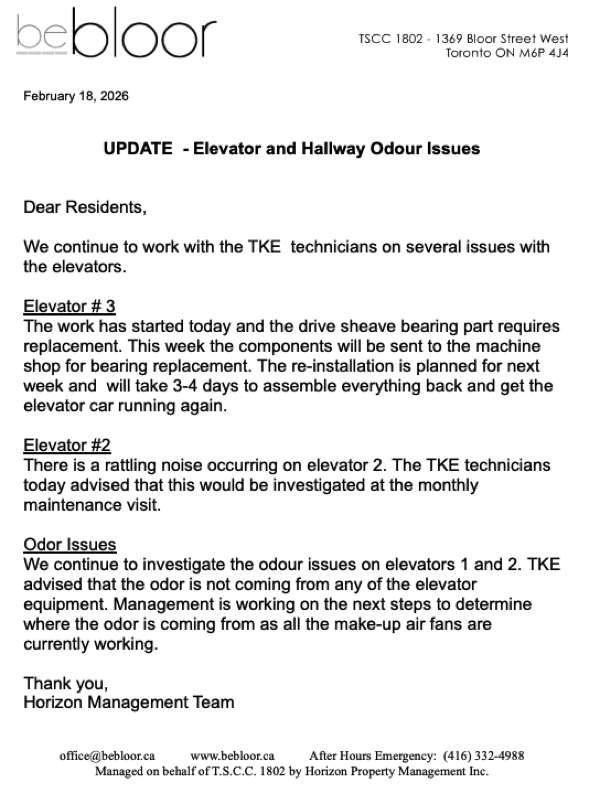 bebloor

TSCC 1802 - 1369 Bloor Street West
Toronto ON M6P 4J4

February 18, 2026

UPDATE - Elevator and Hallway Odour Issues

Dear Residents,

We continue to work with the TKE technicians on several issues with the elevators.

Elevator # 3
The work has started today and the drive sheave bearing part requires replacement. This week the components will be sent to the machine shop for bearing replacement. The re-installation is planned for next week and will take 3-4 days to assemble everything back and get the elevator car running again.

Elevator #2
There is a rattling noise occurring on elevator 2. The TKE technicians today advised that this would be investigated at the monthly maintenance visit.

Odor Issues
We continue to investigate the odour issues on elevators 1 and 2. TKE advised that the odor is not coming from any of the elevator equipment. Management is working on the next steps to determine where the odor is coming from as all the make-up air fans are currently working.

Thank you,
Horizon Management Team

office@bebloor.ca www.bebloor.ca After Hours Emergency: (416) 332-4988
Managed on behalf of T.S.C.C. 1802 by Horizon Property Management Inc.